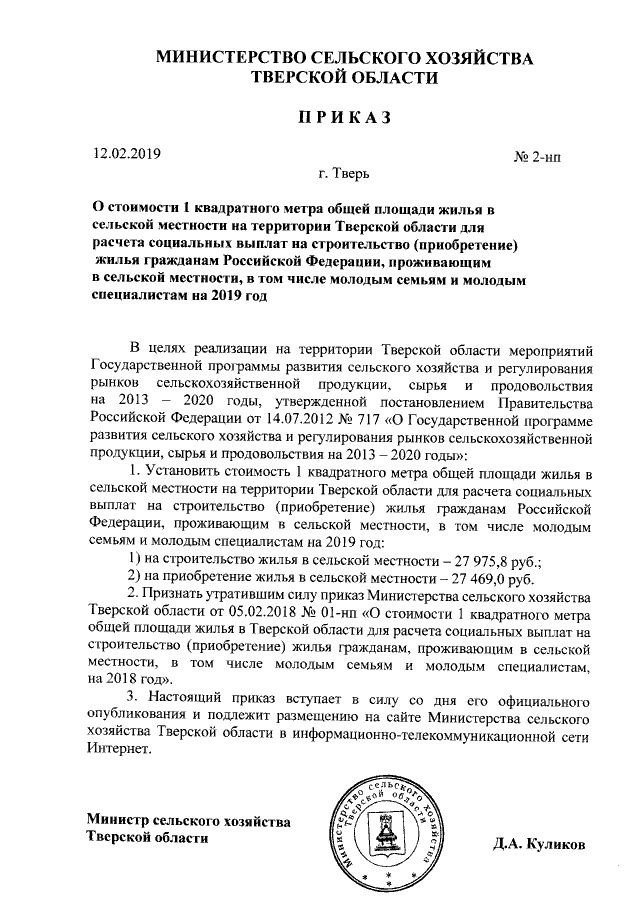 МИНИСТЕРСТВО СЕЛЬСКОГО ХОЗЯЙСТВА
ТВЕРСКОЙ ОБЛАСТИ

ПРИКАЗ

12.02.2019

№ 2-нп

г. Тверь

О стоимости 1 квадратного метра общей площади жилья в сельской местности на территории Тверской области для расчета социальных выплат на строительство (приобретение) жилья гражданам Российской Федерации, проживающим в сельской местности, в том числе молодым семьям и молодым специалистам на 2019 год

В целях реализации на территории Тверской области мероприятий Государственной программы развития сельского хозяйства и регулирования рынков сельскохозяйственной продукции, сырья и продовольствия на 2013 – 2020 годы, утвержденной постановлением Правительства Российской Федерации от 14.07.2012 № 717 «О Государственной программе развития сельского хозяйства и регулирования рынков сельскохозяйственной продукции, сырья и продовольствия на 2013 – 2020 годы»:

1. Установить стоимость 1 квадратного метра общей площади жилья в сельской местности на территории Тверской области для расчета социальных выплат на строительство (приобретение) жилья гражданам Российской Федерации, проживающим в сельской местности, в том числе молодым семьям и молодым специалистам на 2019 год:

1) на строительство жилья в сельской местности – 27 975,8 руб.;

2) на приобретение жилья в сельской местности – 27 469,0 руб.

2. Признать утратившим силу приказ Министерства сельского хозяйства Тверской области от 05.02.2018 № 01-нп «О стоимости 1 квадратного метра общей площади жилья в Тверской области для расчета социальных выплат на строительство (приобретение) жилья гражданам, проживающим в сельской местности, в том числе молодым семьям и молодым специалистам, на 2018 год».

3. Настоящий приказ вступает в силу со дня его официального опубликования и подлежит размещению на сайте Министерства сельского хозяйства Тверской области в информационно-телекоммуникационной сети Интернет.

Министр сельского хозяйства
Тверской области

Министерство сельского хозяйства Тверской области

Д.А. Куликов